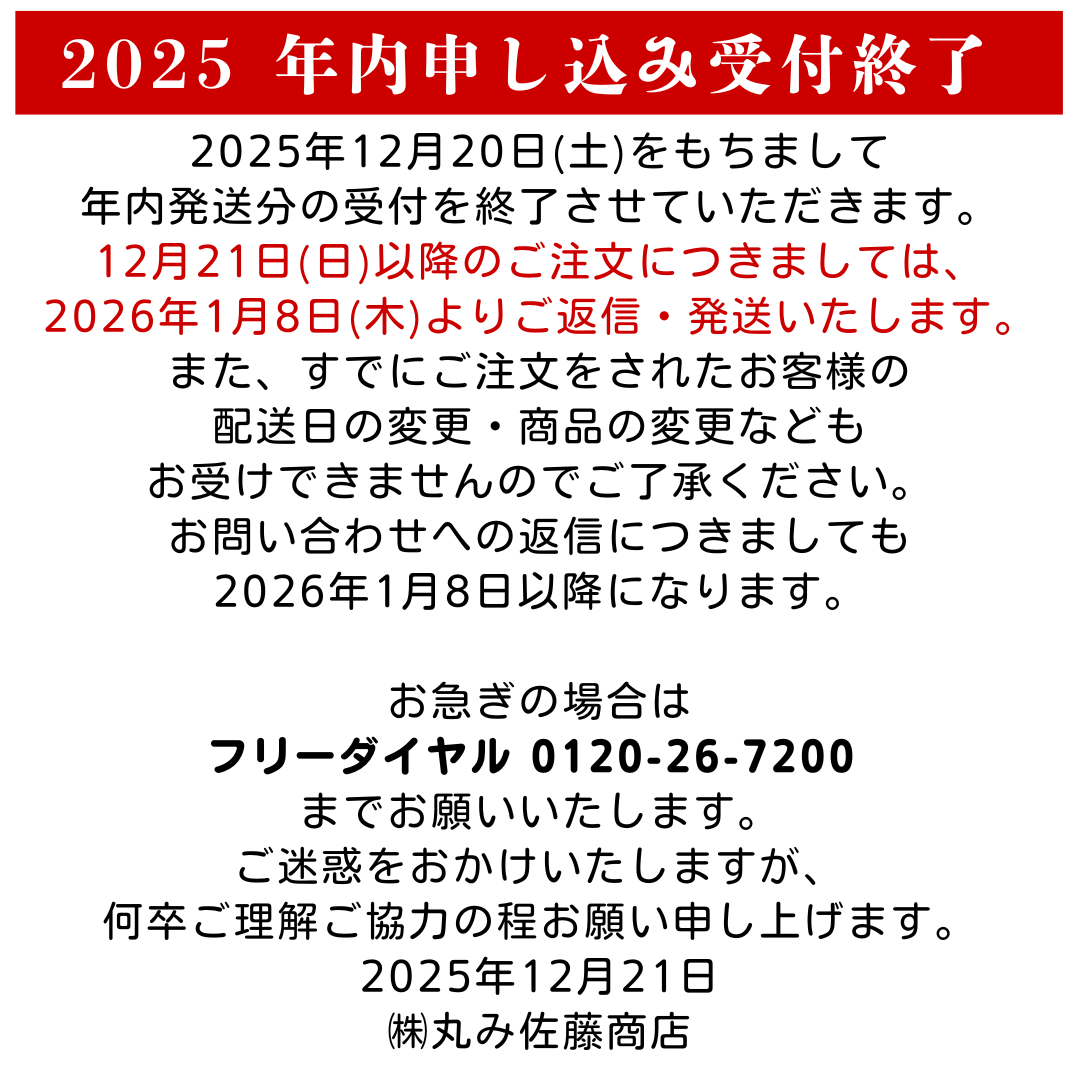 2025 年内申し込み受付終了

2025年12月20日(土)をもちまして
年内発送分の受付を終了させていただきます。
12月21日(日)以降のご注文につきましては、
2026年1月8日(木)よりご返信・発送いたします。
また、すでにご注文をされたお客様の
配送日の変更・商品の変更なども
お受けできませんのでご了承ください。
お問い合わせへの返信につきましても
2026年1月8日以降になります。

お急ぎの場合は
フリーダイヤル 0120-26-7200
までお願いいたします。
ご迷惑をおかけいたしますが、
何卒ご理解ご協力の程お願い申し上げます。
2025年12月21日
㈱丸み佐藤商店